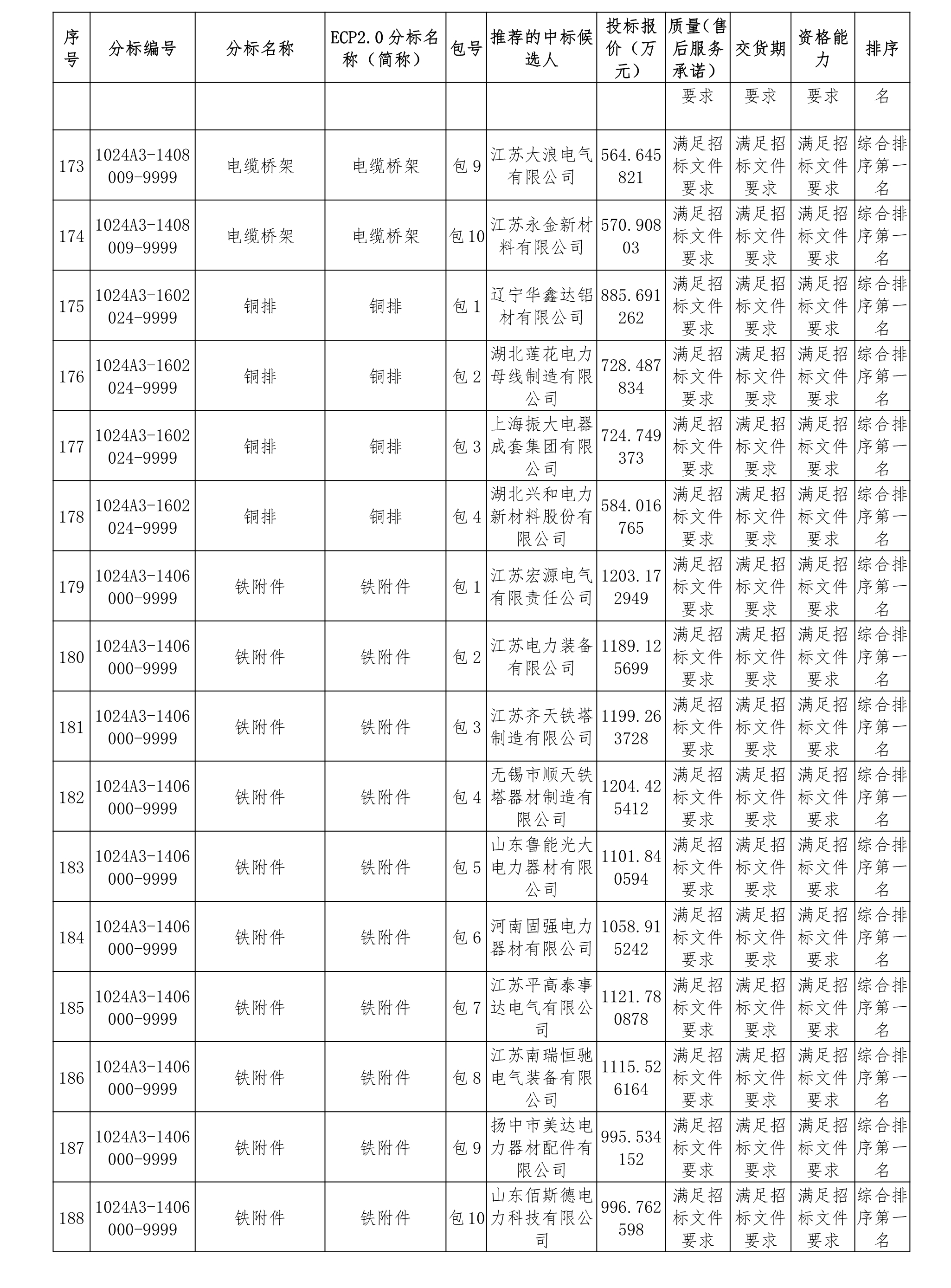 | 序号 | 分标编号 | 分标名称 | ECP2.0分标名称（简称） | 包号 | 推荐的中标候选人 | 投标报价（万元） | 质量（售后服务承诺） | 交货期 | 资格能力 | 排序 |
|---|---|---|---|---|---|---|---|---|---|---|
| | | | | | | | 要求 | 要求 | 要求 | 名 |
| 173 | 1024A3-1408009-9999 | 电缆桥架 | 电缆桥架 | 包9 | 江苏大浪电气有限公司 | 564.645821 | 满足招标文件要求 | 满足招标文件要求 | 满足招标文件要求 | 综合排序第一名 |
| 174 | 1024A3-1408009-9999 | 电缆桥架 | 电缆桥架 | 包10 | 江苏永金新材料有限公司 | 570.90803 | 满足招标文件要求 | 满足招标文件要求 | 满足招标文件要求 | 综合排序第一名 |
| 175 | 1024A3-1602024-9999 | 铜排 | 铜排 | 包1 | 辽宁华鑫达铝材有限公司 | 885.691262 | 满足招标文件要求 | 满足招标文件要求 | 满足招标文件要求 | 综合排序第一名 |
| 176 | 1024A3-1602024-9999 | 铜排 | 铜排 | 包2 | 湖北莲花电力母线制造有限公司 | 728.487834 | 满足招标文件要求 | 满足招标文件要求 | 满足招标文件要求 | 综合排序第一名 |
| 177 | 1024A3-1602024-9999 | 铜排 | 铜排 | 包3 | 上海振大电器成套集团有限公司 | 724.749373 | 满足招标文件要求 | 满足招标文件要求 | 满足招标文件要求 | 综合排序第一名 |
| 178 | 1024A3-1602024-9999 | 铜排 | 铜排 | 包4 | 湖北兴和电力新材料股份有限公司 | 584.016765 | 满足招标文件要求 | 满足招标文件要求 | 满足招标文件要求 | 综合排序第一名 |
| 179 | 1024A3-1406000-9999 | 铁附件 | 铁附件 | 包1 | 江苏宏源电气有限责任公司 | 1203.172949 | 满足招标文件要求 | 满足招标文件要求 | 满足招标文件要求 | 综合排序第一名 |
| 180 | 1024A3-1406000-9999 | 铁附件 | 铁附件 | 包2 | 江苏电力装备有限公司 | 1189.125699 | 满足招标文件要求 | 满足招标文件要求 | 满足招标文件要求 | 综合排序第一名 |
| 181 | 1024A3-1406000-9999 | 铁附件 | 铁附件 | 包3 | 江苏齐天铁塔制造有限公司 | 1199.263728 | 满足招标文件要求 | 满足招标文件要求 | 满足招标文件要求 | 综合排序第一名 |
| 182 | 1024A3-1406000-9999 | 铁附件 | 铁附件 | 包4 | 无锡市顺天铁塔器材制造有限公司 | 1204.425412 | 满足招标文件要求 | 满足招标文件要求 | 满足招标文件要求 | 综合排序第一名 |
| 183 | 1024A3-1406000-9999 | 铁附件 | 铁附件 | 包5 | 山东鲁能光大电力器材有限公司 | 1101.840594 | 满足招标文件要求 | 满足招标文件要求 | 满足招标文件要求 | 综合排序第一名 |
| 184 | 1024A3-1406000-9999 | 铁附件 | 铁附件 | 包6 | 河南固强电力器材有限公司 | 1058.915242 | 满足招标文件要求 | 满足招标文件要求 | 满足招标文件要求 | 综合排序第一名 |
| 185 | 1024A3-1406000-9999 | 铁附件 | 铁附件 | 包7 | 江苏平高泰事达电气有限公司 | 1121.780878 | 满足招标文件要求 | 满足招标文件要求 | 满足招标文件要求 | 综合排序第一名 |
| 186 | 1024A3-1406000-9999 | 铁附件 | 铁附件 | 包8 | 江苏南瑞恒驰电气装备有限公司 | 1115.526164 | 满足招标文件要求 | 满足招标文件要求 | 满足招标文件要求 | 综合排序第一名 |
| 187 | 1024A3-1406000-9999 | 铁附件 | 铁附件 | 包9 | 扬中市美达电力器材配件有限公司 | 995.534152 | 满足招标文件要求 | 满足招标文件要求 | 满足招标文件要求 | 综合排序第一名 |
| 188 | 1024A3-1406000-9999 | 铁附件 | 铁附件 | 包10 | 山东佰斯德电力科技有限公司 | 996.762598 | 满足招标文件要求 | 满足招标文件要求 | 满足招标文件要求 | 综合排序第一名 |